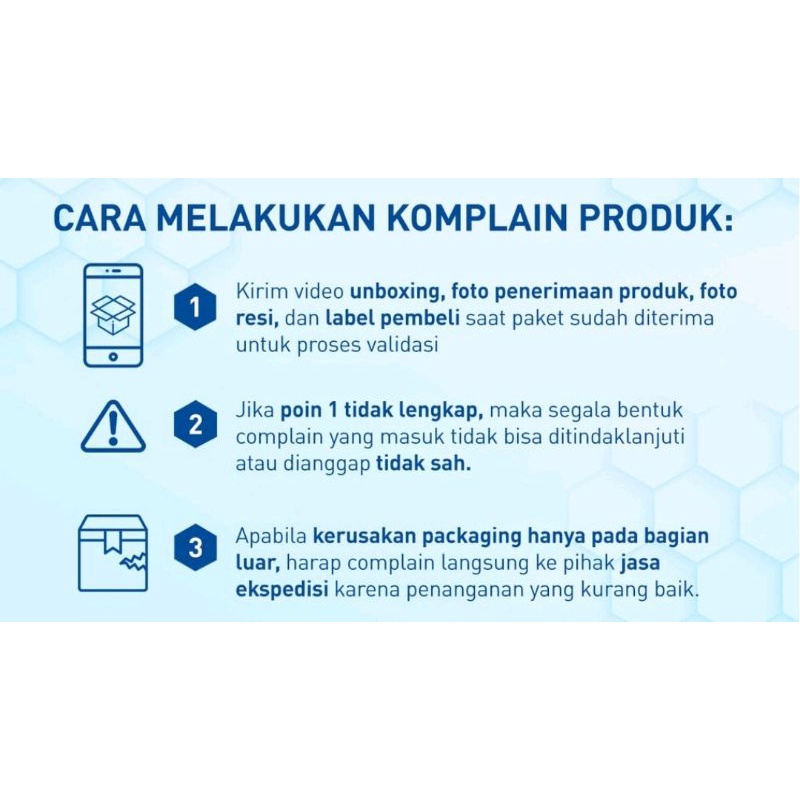 CARA MELAKUKAN KOMPLAIN PRODUK:

1 Kirim video unboxing, foto penerimaan produk, foto resi, dan label pembeli saat paket sudah diterima untuk proses validasi

2 Jika poin 1 tidak lengkap, maka segala bentuk complain yang masuk tidak bisa ditindaklanjuti atau dianggap tidak sah.

3 Apabila kerusakan packaging hanya pada bagian luar, harap complain langsung ke pihak jasa ekspedisi karena penanganan yang kurang baik.